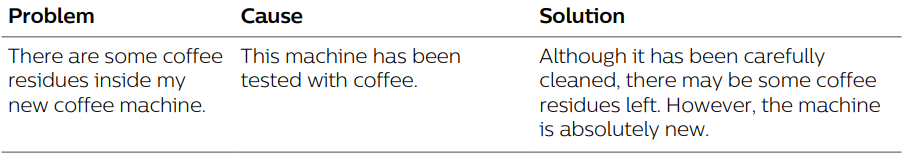 | Problem | Cause | Solution |
|---|---|---|
| There are some coffee residues inside my new coffee machine. | This machine has been tested with coffee. | Although it has been carefully cleaned, there may be some coffee residues left. However, the machine is absolutely new. |